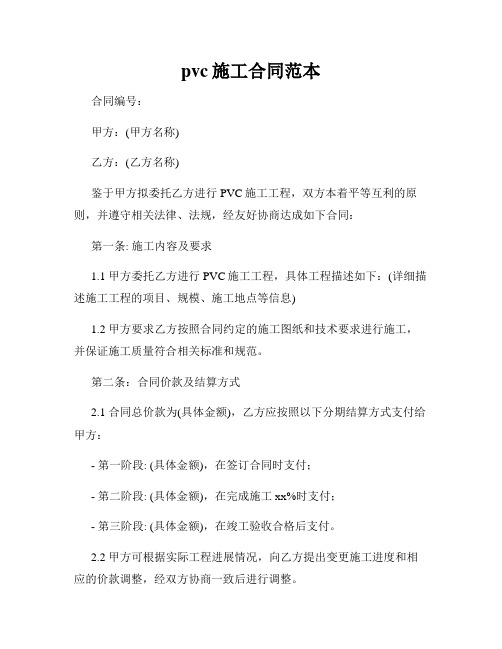 pvc 施工合同范本

合同编号：

甲方：(甲方名称)

乙方：(乙方名称)

鉴于甲方拟委托乙方进行 PVC 施工工程，双方本着平等互利的原则，并遵守相关法律、法规，经友好协商达成如下合同：

第一条: 施工内容及要求

1.1 甲方委托乙方进行 PVC 施工工程，具体工程描述如下：(详细描述施工工程的项目、规模、施工地点等信息)

1.2 甲方要求乙方按照合同约定的施工图纸和技术要求进行施工，并保证施工质量符合相关标准和规范。

第二条：合同价款及结算方式

2.1 合同总价款为(具体金额)，乙方应按照以下分期结算方式支付给甲方：

- 第一阶段: (具体金额)，在签订合同时支付；

- 第二阶段: (具体金额)，在完成施工 xx%时支付；

- 第三阶段: (具体金额)，在竣工验收合格后支付。

2.2 甲方可根据实际工程进展情况，向乙方提出变更施工进度和相应的价款调整，经双方协商一致后进行调整。